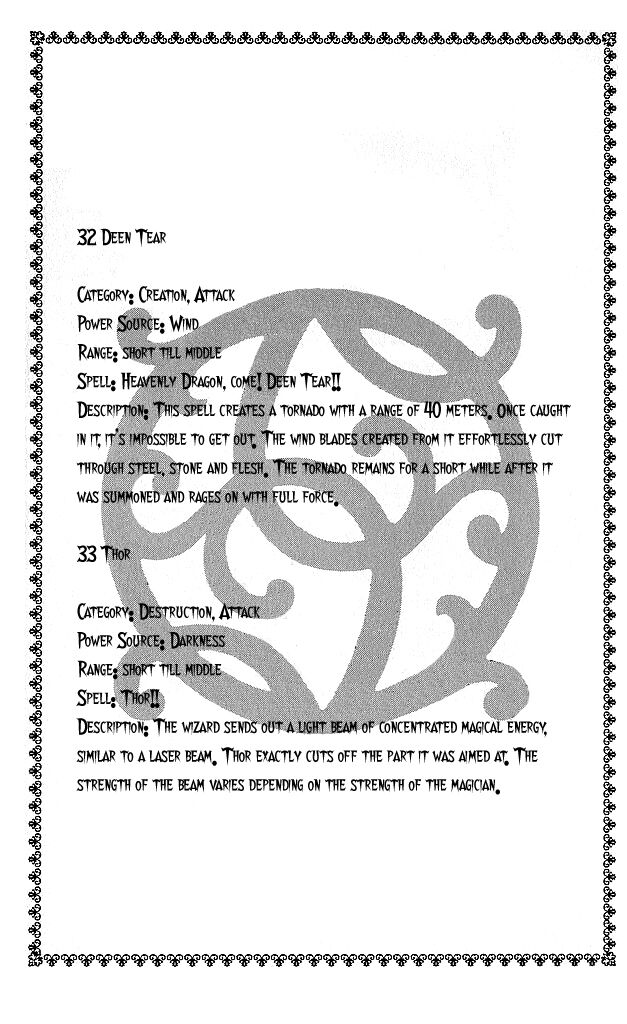 32 Deen Tear

Category: Creation, Attack
Power Source: Wind
Range: short till middle
Spell: Heavenly Dragon, come! Deen Tear!!
Description: This spell creates a tornado with a range of 40 meters. Once caught in it, it's impossible to get out. The wind blades created from it effortlessly cut through steel, stone and flesh. The tornado remains for a short while after it was summoned and rages on with full force.

33 Thor

Category: Destruction, Attack
Power Source: Darkness
Range: short till middle
Spell: Thor!!
Description: The wizard sends out a light beam of concentrated magical energy, similar to a laser beam. Thor exactly cuts off the part it was aimed at. The strength of the beam varies depending on the strength of the magician.